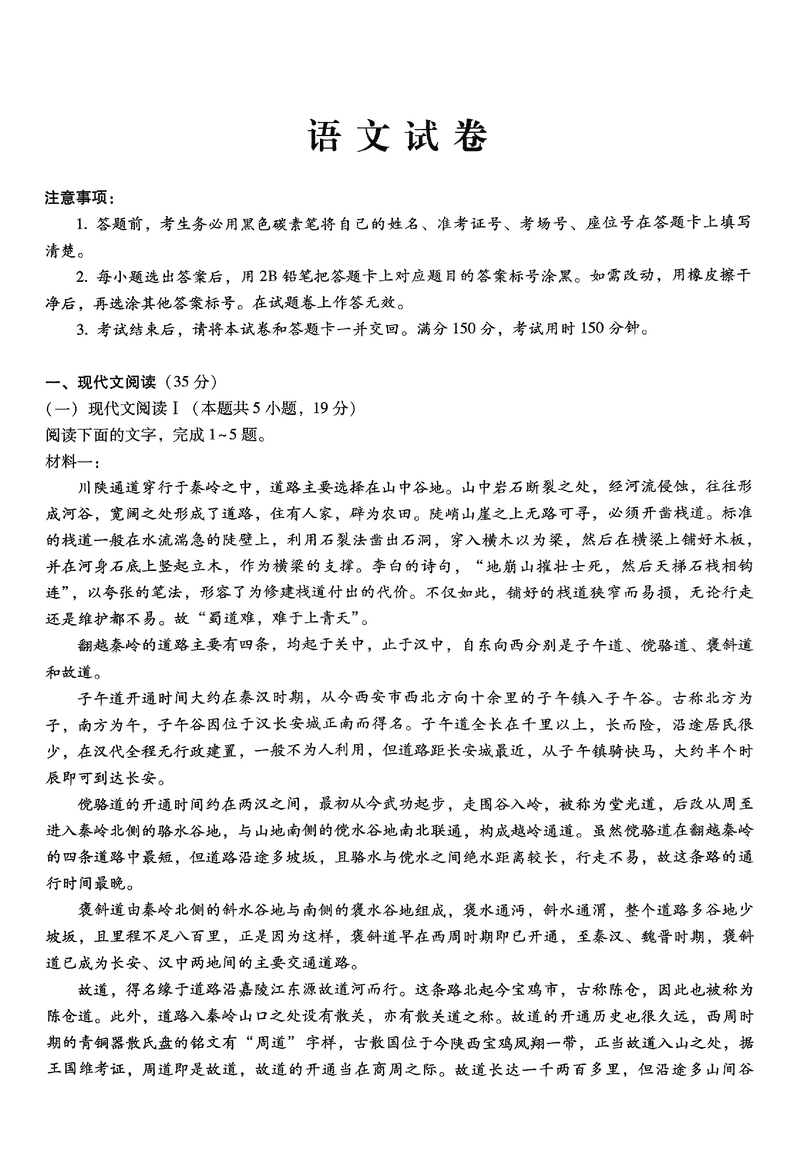 语文试卷

注意事项：

1. 答题前，考生务必用黑色碳素笔将自己的姓名、准考证号、考场号、座位号在答题卡上填写清楚。

2. 每小题选出答案后，用2B铅笔把答题卡上对应题目的答案标号涂黑。如需改动，用橡皮擦干净后，再选涂其他答案标号。在试题卷上作答无效。

3. 考试结束后，请将本试卷和答题卡一并交回。满分150分，考试用时150分钟。

一、现代文阅读（35分）

（一）现代文阅读Ⅰ（本题共5小题，19分）

阅读下面的文字，完成1~5题。

材料一：

川陕通道穿行于秦岭之中，道路主要选择在山中谷地。山中岩石断裂之处，经河流侵蚀，往往形成河谷，宽阔之处形成了道路，住有人家，辟为农田。陡峭山崖之上无路可寻，必须开凿栈道。标准的栈道一般在水流湍急的陡壁上，利用石裂法凿出石洞，穿入横木以为梁，然后在横梁上铺好木板，并在河身石底上竖起立木，作为横梁的支撑。李白的诗句，“地崩山摧壮士死，然后天梯石栈相钩连”，以夸张的笔法，形容了为修建栈道付出的代价。不仅如此，铺好的栈道狭窄而易损，无论行走还是维护都不易。故“蜀道难，难于上青天”。

翻越秦岭的道路主要有四条，均起于关中，止于汉中，自东向西分别是子午道、傥骆道、褒斜道和故道。

子午道开通时间大约在秦汉时期，从今西安市西北方向十余里的子午镇入子午谷。古称北方为子，南方为午，子午谷因位于汉长安城正南而得名。子午道全长在千里以上，长而险，沿途居民很少，在汉代全程无行政建置，一般不为人利用，但道路距长安城最近，从子午镇骑快马，大约半个时辰即可到达长安。

傥骆道的开通时间约在两汉之间，最初从今武功起步，走围谷入岭，被称为堂光道，后改从周至进入秦岭北侧的骆水谷地，与山地南侧的傥水谷地南北联通，构成越岭通道。虽然傥骆道在翻越秦岭的四条道路中最短，但道路沿途多坡坂，且骆水与傥水之间绝水距离较长，行走不易，故这条路的通行时间最晚。

褒斜道由秦岭北侧的斜水谷地与南侧的褒水谷地组成，褒水通沔，斜水通渭，整个道路多谷地少坡坂，且里程不足八百里，正是因为这样，褒斜道早在西周时期即已开通，至秦汉、魏晋时期，褒斜道已成为长安、汉中两地间的主要交通道路。

故道，得名缘于道路沿嘉陵江东源故道河而行。这条路北起今宝鸡市，古称陈仓，因此也被称为陈仓道。此外，道路入秦岭山口之处设有散关，亦有散关道之称。故道的开通历史也很久远，西周时期的青铜器散氏盘的铭文有“周道”字样，古散国位于今陕西宝鸡凤翔一带，正当故道入山之处，据王国维考证，周道即是故道，故道的开通当在商周之际。故道长达一千两百多里，但沿途多山间谷